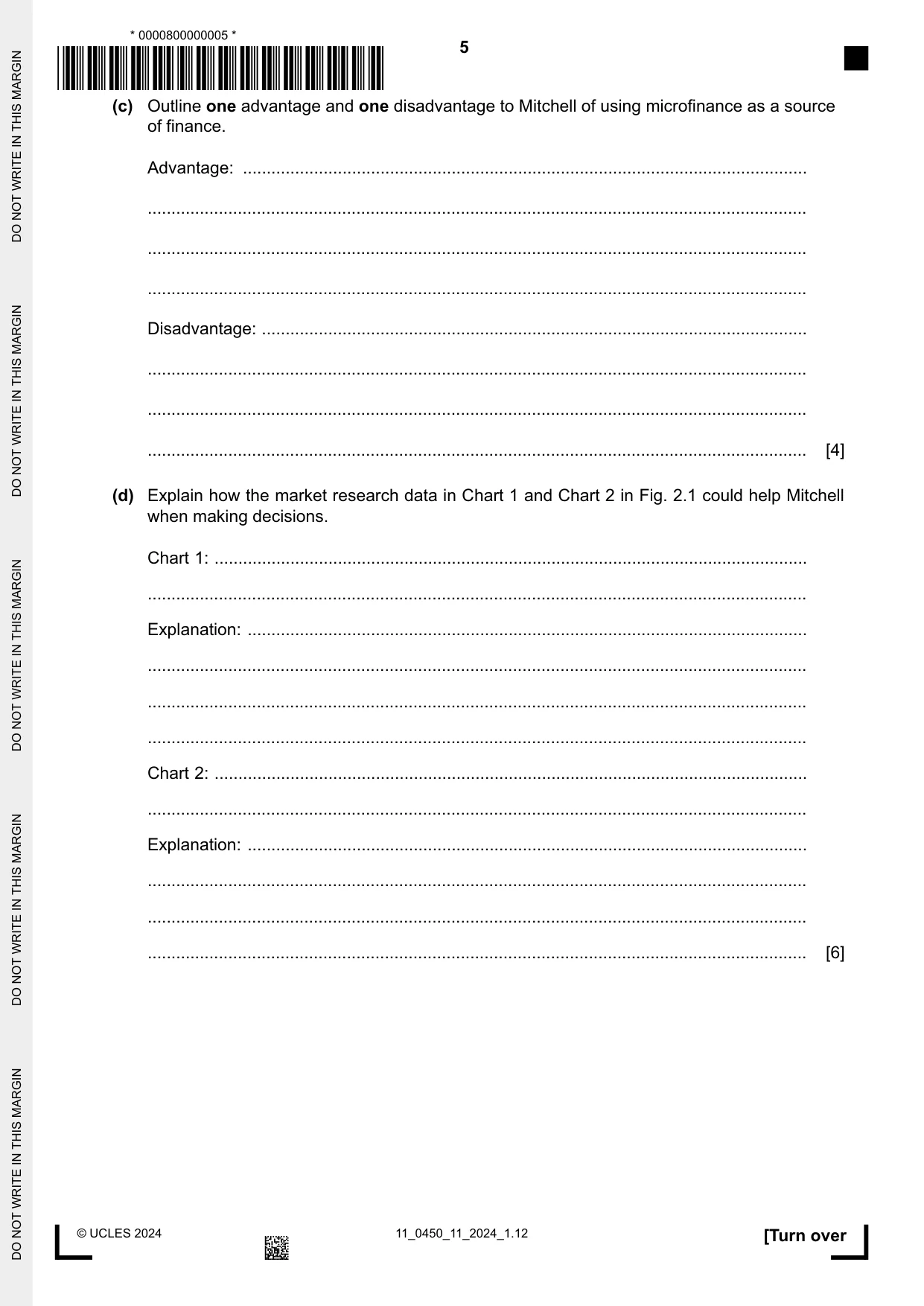 * 0000800000005 *

5

(c) Outline one advantage and one disadvantage to Mitchell of using microfinance as a source of finance.

Advantage: ____

____

____

____

Disadvantage: ____

____

____

____ [4]

(d) Explain how the market research data in Chart 1 and Chart 2 in Fig. 2.1 could help Mitchell when making decisions.

Chart 1: ____

____

Explanation: ____

____

____

____

Chart 2: ____

____

Explanation: ____

____

____

____ [6]

© UCLES 2024

11_0450_11_2024_1.12

[Turn over

DO NOT WRITE IN THIS MARGIN